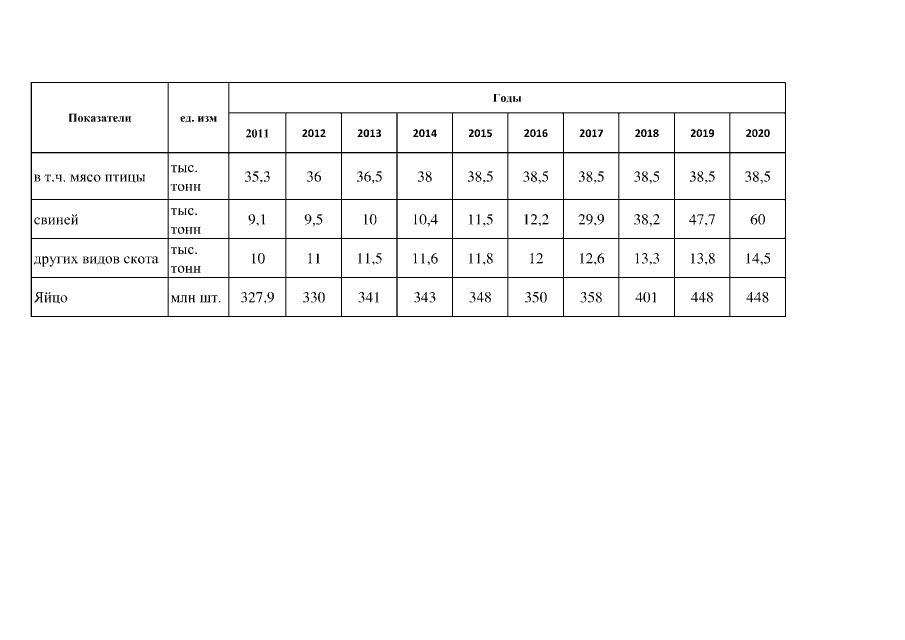 | Показатели | ед. изм | Годы | | | | | | | | | |
|---|---|---|---|---|---|---|---|---|---|---|---|
| | | 2011 | 2012 | 2013 | 2014 | 2015 | 2016 | 2017 | 2018 | 2019 | 2020 |
| в т.ч. мясо птицы | тыс. тонн | 35,3 | 36 | 36,5 | 38 | 38,5 | 38,5 | 38,5 | 38,5 | 38,5 | 38,5 |
| свиней | тыс. тонн | 9,1 | 9,5 | 10 | 10,4 | 11,5 | 12,2 | 29,9 | 38,2 | 47,7 | 60 |
| других видов скота | тыс. тонн | 10 | 11 | 11,5 | 11,6 | 11,8 | 12 | 12,6 | 13,3 | 13,8 | 14,5 |
| Яйцо | млн шт. | 327,9 | 330 | 341 | 343 | 348 | 350 | 358 | 401 | 448 | 448 |